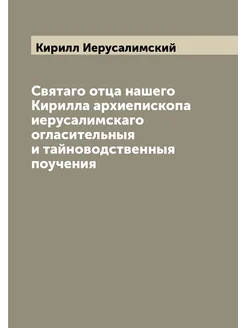 Кирилл Иерусалимский

Святаго отца нашего Кирилла архиепископа иерусалимскаго огласительныя и тайноводственныя поучения